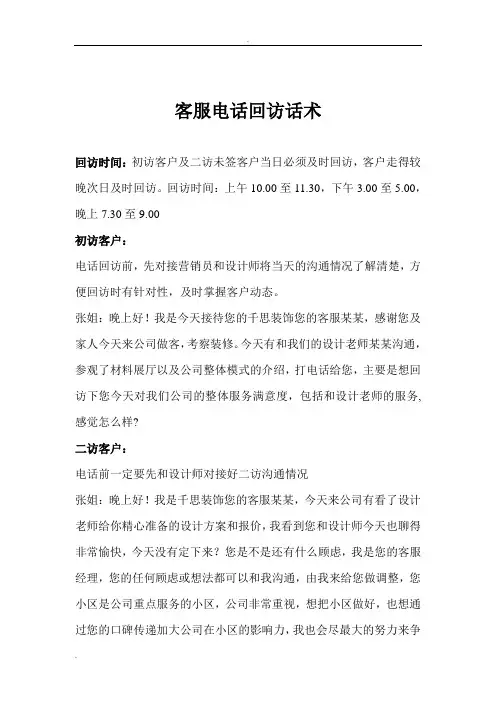 客服电话回访话术

回访时间：初访客户及二访未签客户当日必须及时回访，客户走得较晚次日及时回访。回访时间：上午 10.00 至 11.30，下午 3.00 至 5.00，晚上 7.30 至 9.00

初访客户：

电话回访前，先对接营销员和设计师将当天的沟通情况了解清楚，方便回访时有针对性，及时掌握客户动态。

张姐：晚上好！我是今天接待您的千思装饰您的客服某某，感谢您及家人今天来公司做客，考察装修。今天有和我们的设计老师某某沟通，参观了材料展厅以及公司整体模式的介绍，打电话给您，主要是想回访下您今天对我们公司的整体服务满意度，包括和设计老师的服务，感觉怎么样？

二访客户：

电话前一定要先和设计师对接好二访沟通情况

张姐：晚上好！我是千思装饰您的客服某某，今天来公司有看了设计老师给你精心准备的设计方案和报价，我看到您和设计师今天也聊得非常愉快，今天没有定下来？您是不是还有什么顾虑，我是您的客服经理，您的任何顾虑或想法都可以和我沟通，由我来给您做调整，您小区是公司重点服务的小区，公司非常重视，想把小区做好，也想通过您的口碑传递加大公司在小区的影响力，我也会尽最大的努力来争